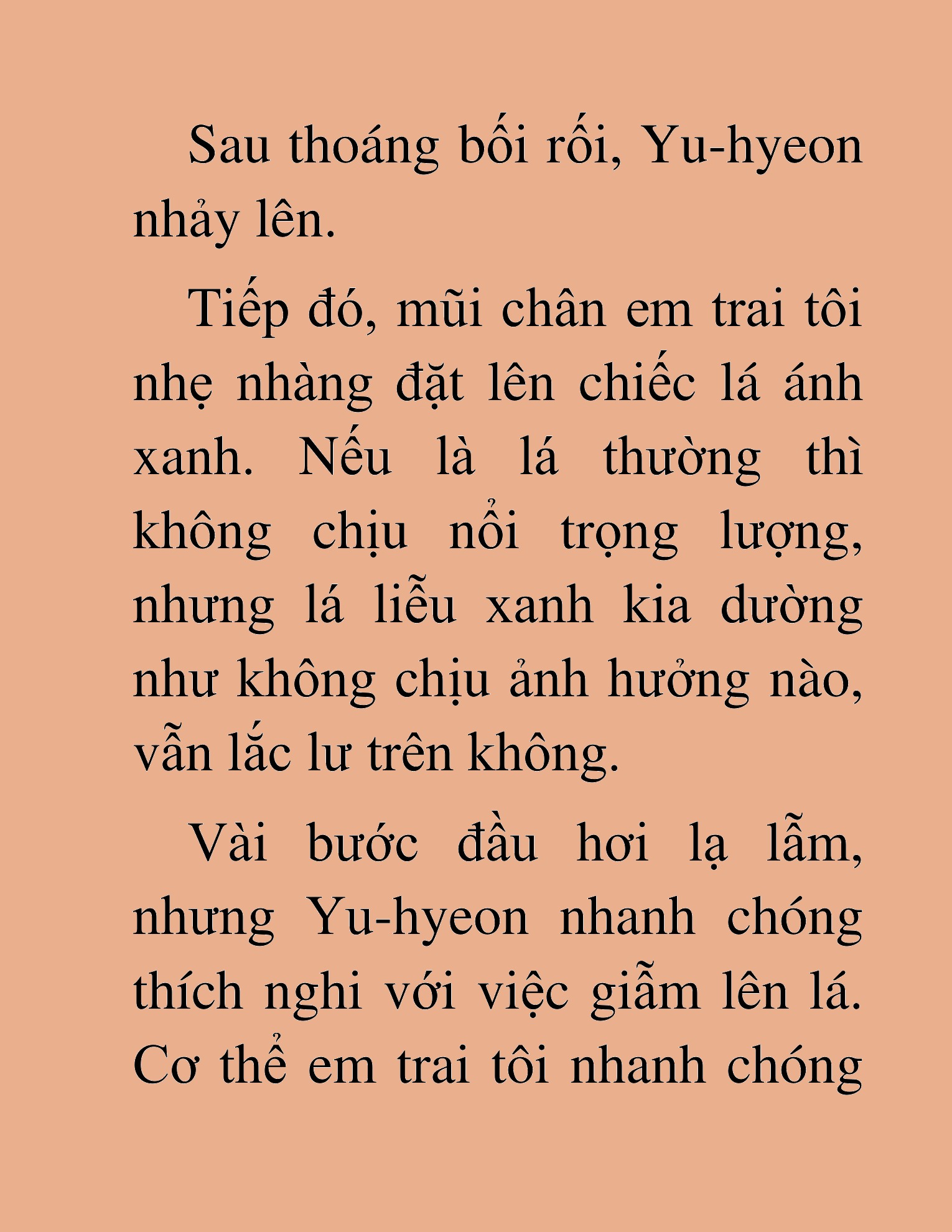 Sau thoáng bối rối, Yu-hyeon nhảy lên.

Tiếp đó, mũi chân em trai tôi nhẹ nhàng đặt lên chiếc lá ánh xanh. Nếu là lá thường thì không chịu nổi trọng lượng, nhưng lá liễu xanh kia dường như không chịu ảnh hưởng nào, vẫn lắc lư trên không.

Vài bước đầu hơi lạ lẫm, nhưng Yu-hyeon nhanh chóng thích nghi với việc giẫm lên lá. Cơ thể em trai tôi nhanh chóng